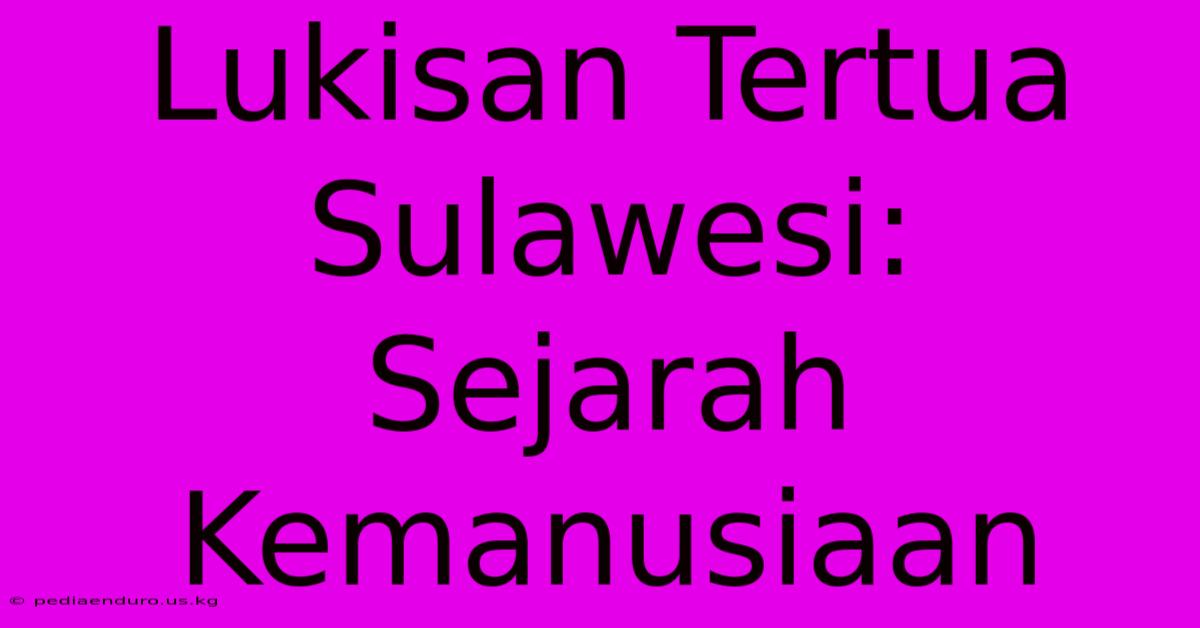 Lukisan Tertua Sulawesi: Sejarah Kemanusiaan

© pediaenduro.us.kg